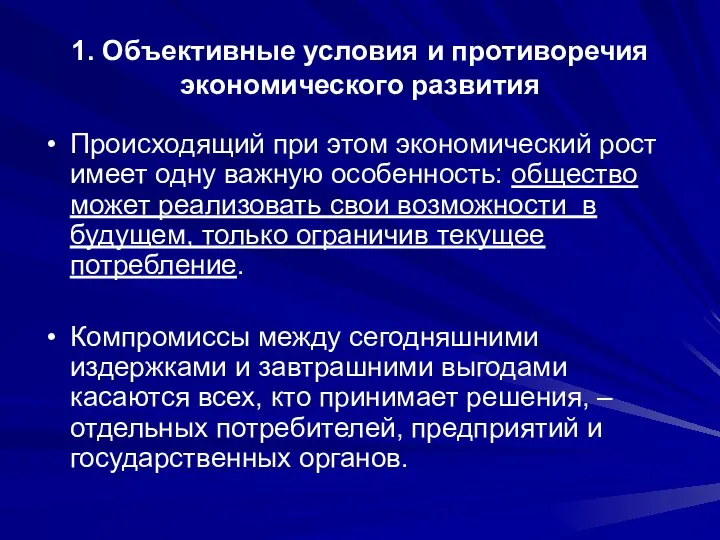 1. Объективные условия и противоречия экономического развития

• Происходящий при этом экономический рост имеет одну важную особенность: общество может реализовать свои возможности в будущем, только ограничив текущее потребление.

• Компромиссы между сегодняшними издержками и завтрашними выгодами касаются всех, кто принимает решения, – отдельных потребителей, предприятий и государственных органов.